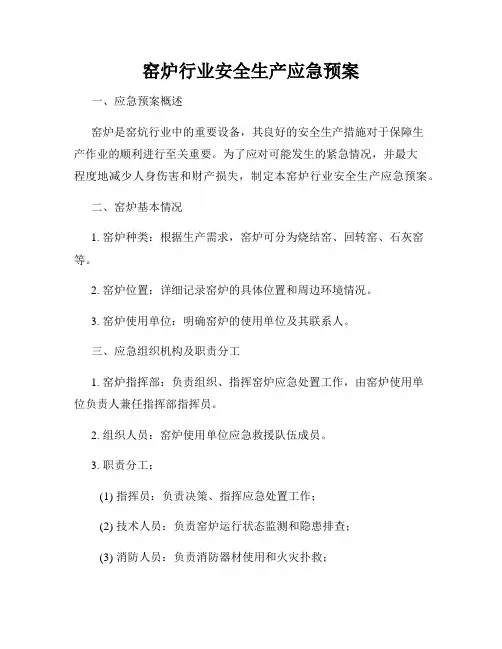 窑炉行业安全生产应急预案

一、应急预案概述

窑炉是窑炕行业中的重要设备，其良好的安全生产措施对于保障生产作业的顺利进行至关重要。为了应对可能发生的紧急情况，并最大程度地减少人身伤害和财产损失，制定本窑炉行业安全生产应急预案。

二、窑炉基本情况

1. 窑炉种类：根据生产需求，窑炉可分为烧结窑、回转窑、石灰窑等。

2. 窑炉位置：详细记录窑炉的具体位置和周边环境情况。

3. 窑炉使用单位：明确窑炉的使用单位及其联系人。

三、应急组织机构及职责分工

1. 窑炉指挥部：负责组织、指挥窑炉应急处置工作，由窑炉使用单位负责人兼任指挥部指挥员。

2. 组织人员：窑炉使用单位应急救援队伍成员。

3. 职责分工：

(1) 指挥员：负责决策、指挥应急处置工作；

(2) 技术人员：负责窑炉运行状态监测和隐患排查；

(3) 消防人员：负责消防器材使用和火灾扑救；